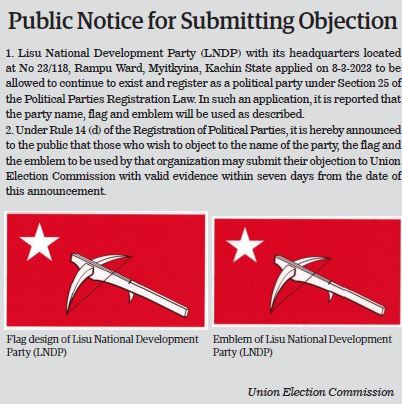 Public Notice for Submitting Objection

1. Lisu National Development Party (LNDP) with its headquarters located at No 23/118, Rampu Ward, Myitkyina, Kachin State applied on 8-3-2023 to be allowed to continue to exist and register as a political party under Section 25 of the Political Parties Registration Law. In such an application, it is reported that the party name, flag and emblem will be used as described.
2. Under Rule 14 (d) of the Registration of Political Parties, it is hereby announced to the public that those who wish to object to the name of the party, the flag and the emblem to be used by that organization may submit their objection to Union Election Commission with valid evidence within seven days from the date of this announcement.

Flag design of Lisu National Development Party (LNDP)

Emblem of Lisu National Development Party (LNDP)

Union Election Commission